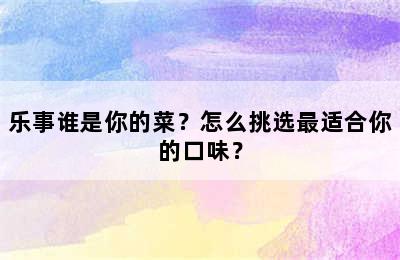 乐事谁是你的菜？怎么挑选最适合你的口味？